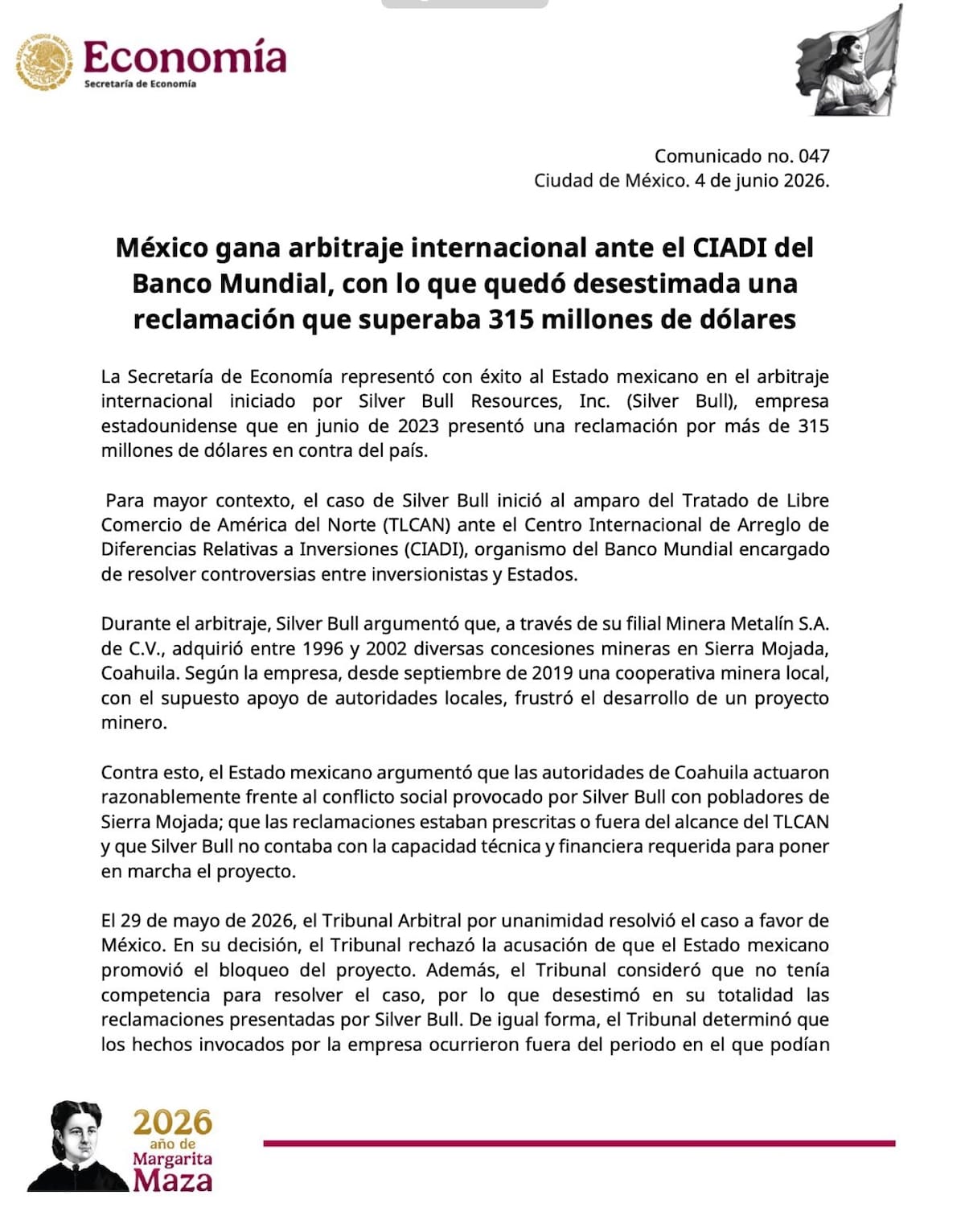 Economía
Secretaría de Economía

Comunicado no. 047
Ciudad de México. 4 de junio 2026.

México gana arbitraje internacional ante el CIADI del Banco Mundial, con lo que quedó desestimada una reclamación que superaba 315 millones de dólares

La Secretaría de Economía representó con éxito al Estado mexicano en el arbitraje internacional iniciado por Silver Bull Resources, Inc. (Silver Bull), empresa estadounidense que en junio de 2023 presentó una reclamación por más de 315 millones de dólares en contra del país.

Para mayor contexto, el caso de Silver Bull inició al amparo del Tratado de Libre Comercio de América del Norte (TLCAN) ante el Centro Internacional de Arreglo de Diferencias Relativas a Inversiones (CIADI), organismo del Banco Mundial encargado de resolver controversias entre inversionistas y Estados.

Durante el arbitraje, Silver Bull argumentó que, a través de su filial Minera Metalín S.A. de C.V., adquirió entre 1996 y 2002 diversas concesiones mineras en Sierra Mojada, Coahuila. Según la empresa, desde septiembre de 2019 una cooperativa minera local, con el supuesto apoyo de autoridades locales, frustró el desarrollo de un proyecto minero.

Contra esto, el Estado mexicano argumentó que las autoridades de Coahuila actuaron razonablemente frente al conflicto social provocado por Silver Bull con pobladores de Sierra Mojada; que las reclamaciones estaban prescritas o fuera del alcance del TLCAN y que Silver Bull no contaba con la capacidad técnica y financiera requerida para poner en marcha el proyecto.

El 29 de mayo de 2026, el Tribunal Arbitral por unanimidad resolvió el caso a favor de México. En su decisión, el Tribunal rechazó la acusación de que el Estado mexicano promovió el bloqueo del proyecto. Además, el Tribunal consideró que no tenía competencia para resolver el caso, por lo que desestimó en su totalidad las reclamaciones presentadas por Silver Bull. De igual forma, el Tribunal determinó que los hechos invocados por la empresa ocurrieron fuera del periodo en el que podían

2026
año de
Margarita
Maza